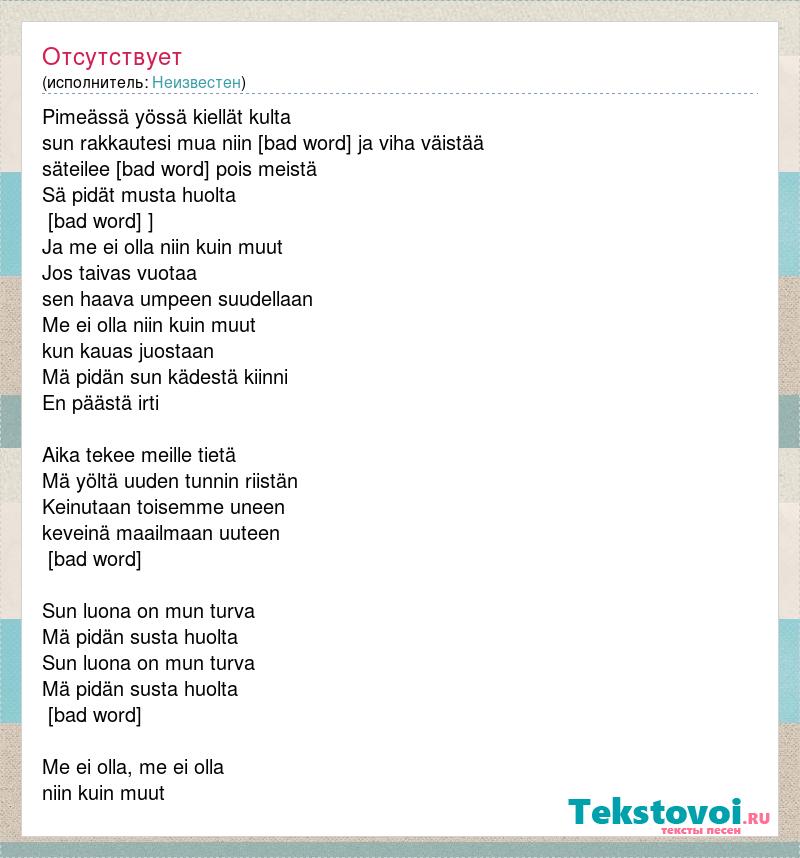 Отсутствует
(исполнитель: Неизвестен)

Pimeässä yössä kiellät kulta
sun rakkautesi mua niin [bad word] ja viha väistää
säteilee [bad word] pois meistä
Sä pidät musta huolta
[bad word] ]
Ja me ei olla niin kuin muut
Jos taivas vuotaa
sen haava umpeen suudellaan
Me ei olla niin kuin muut
kun kauas juostaan
Mä pidän sun kädestä kiinni
En päästä irti

Aika tekee meille tietä
Mä yöltä uuden tunnin riistän
Keinutaan toisemme uneen
keveinä maailmaan uuteen
[bad word]

Sun luona on mun turva
Mä pidän susta huolta
Sun luona on mun turva
Mä pidän susta huolta
[bad word]

Me ei olla, me ei olla
niin kuin muut

Tekstovoi.RU
тексты песен